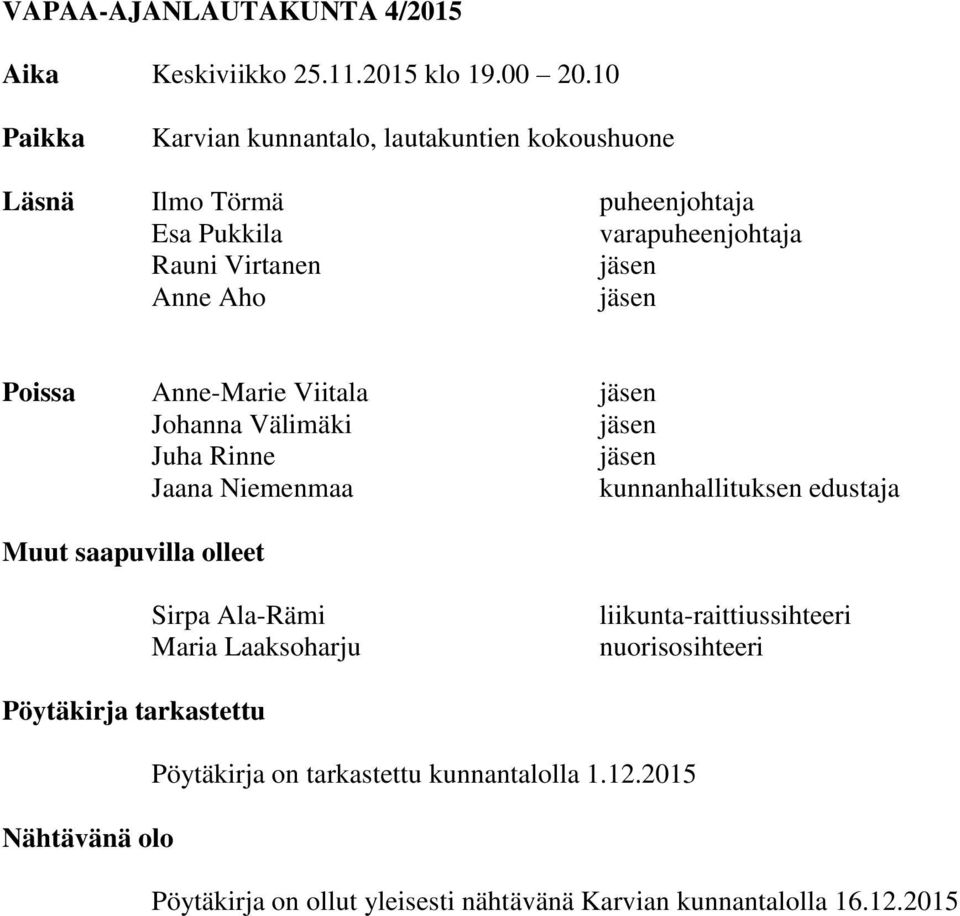 VAPAA-AJANLAUTAKUNTA 4/2015

Aika Keskiviikko 25.11.2015 klo 19.00 – 20.10

Paikka Karvian kunnantalo, lautakuntien kokoushuone

Läsnä
Ilmo Törmä puheenjohtaja
Esa Pukkila varapuheenjohtaja
Rauni Virtanen jäsen
Anne Aho jäsen

Poissa
Anne-Marie Viitala jäsen
Johanna Välimäki jäsen
Juha Rinne jäsen
Jaana Niemenmaa kunnanhallituksen edustaja

Muut saapuvilla olleet

Sirpa Ala-Rämi liikunta-raittiussihteeri
Maria Laaksoharju nuorisosihteeri

Pöytäkirja tarkastettu

Pöytäkirja on tarkastettu kunnantalolla 1.12.2015

Nähtävänä olo

Pöytäkirja on ollut yleisesti nähtävänä Karvian kunnantalolla 16.12.2015